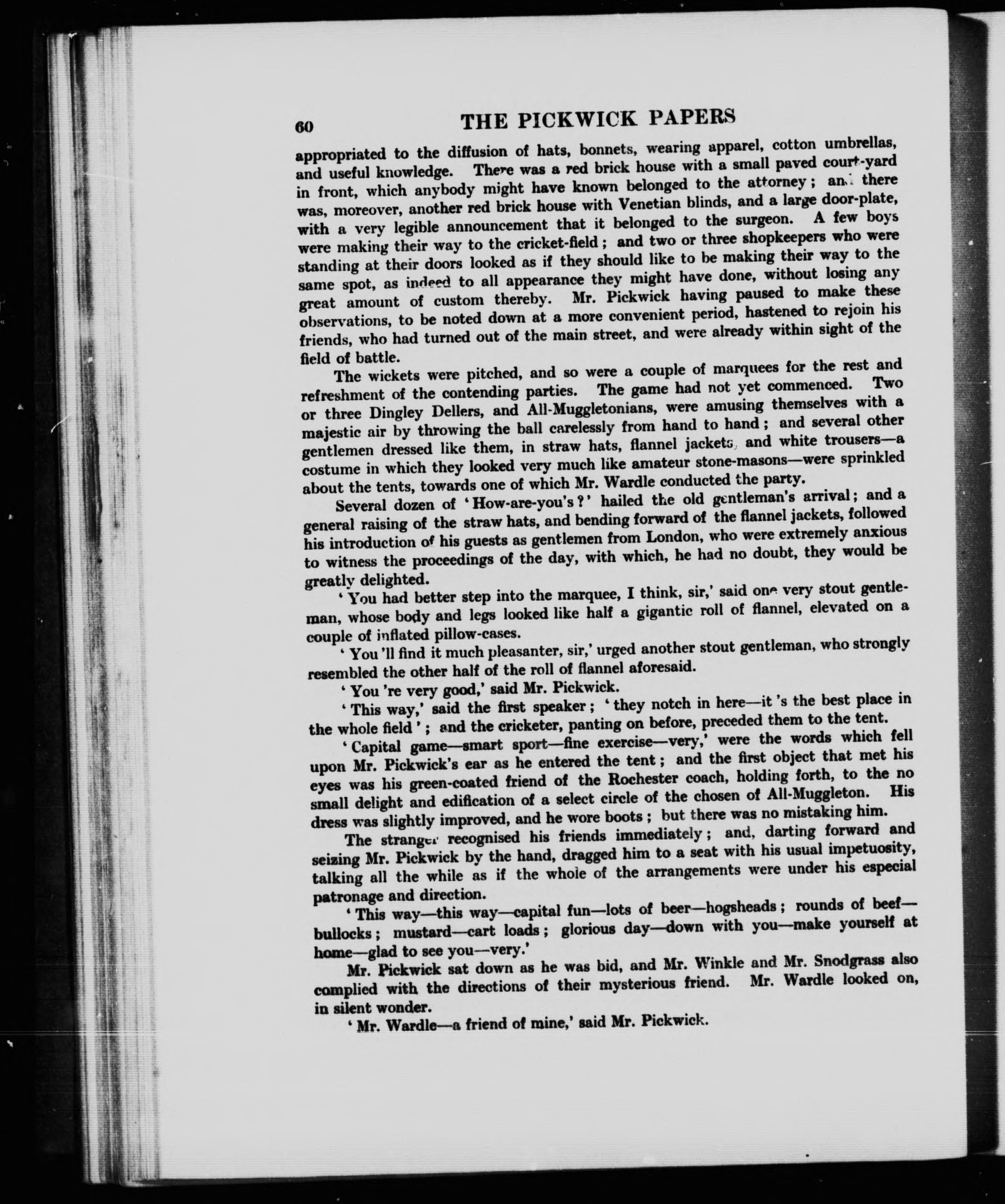 60 THE PICKWICK PAPERS

appropriated to the diffusion of hats, bonnets, wearing apparel, cotton umbrellas, and useful knowledge. There was a red brick house with a small paved court-yard in front, which anybody might have known belonged to the attorney; and there was, moreover, another red brick house with Venetian blinds, and a large door-plate, with a very legible announcement that it belonged to the surgeon. A few boys were making their way to the cricket-field; and two or three shopkeepers who were standing at their doors looked as if they should like to be making their way to the same spot, as indeed to all appearance they might have done, without losing any great amount of custom thereby. Mr. Pickwick having paused to make these observations, to be noted down at a more convenient period, hastened to rejoin his friends, who had turned out of the main street, and were already within sight of the field of battle.

The wickets were pitched, and so were a couple of marquees for the rest and refreshment of the contending parties. The game had not yet commenced. Two or three Dingley Dellers, and All-Muggletonians, were amusing themselves with a majestic air by throwing the ball carelessly from hand to hand; and several other gentlemen dressed like them, in straw hats, flannel jackets, and white trousers—a costume in which they looked very much like amateur stone-masons—were sprinkled about the tents, towards one of which Mr. Wardle conducted the party.

Several dozen of 'How-are-you's?' hailed the old gentleman's arrival; and a general raising of the straw hats, and bending forward of the flannel jackets, followed his introduction of his guests as gentlemen from London, who were extremely anxious to witness the proceedings of the day, with which, he had no doubt, they would be greatly delighted.

'You had better step into the marquee, I think, sir,' said one very stout gentleman, whose body and legs looked like half a gigantic roll of flannel, elevated on a couple of inflated pillow-cases.

'You'll find it much pleasanter, sir,' urged another stout gentleman, who strongly resembled the other half of the roll of flannel aforesaid.

'You're very good,' said Mr. Pickwick.

'This way,' said the first speaker; 'they notch in here—it's the best place in the whole field'; and the cricketer, panting on before, preceded them to the tent.

'Capital game—smart sport—fine exercise—very,' were the words which fell upon Mr. Pickwick's ear as he entered the tent; and the first object that met his eyes was his green-coated friend of the Rochester coach, holding forth, to the no small delight and edification of a select circle of the chosen of All-Muggleton. His dress was slightly improved, and he wore boots; but there was no mistaking him.

The stranger recognised his friends immediately; and, darting forward and seizing Mr. Pickwick by the hand, dragged him to a seat with his usual impetuosity, talking all the while as if the whole of the arrangements were under his especial patronage and direction.

'This way—this way—capital fun—lots of beer—hogsheads; rounds of beef—bullocks; mustard—cart loads; glorious day—down with you—make yourself at home—glad to see you—very.'

Mr. Pickwick sat down as he was bid, and Mr. Winkle and Mr. Snodgrass also complied with the directions of their mysterious friend. Mr. Wardle looked on, in silent wonder.

'Mr. Wardle—a friend of mine,' said Mr. Pickwick.